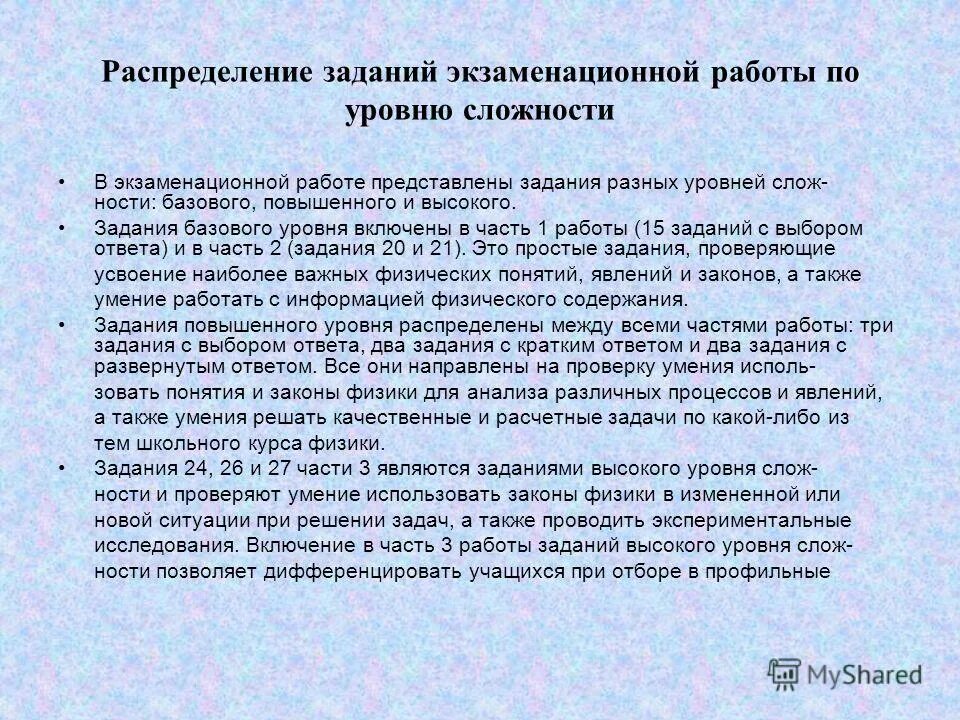 Распределение заданий экзаменационной работы по уровню сложности

• В экзаменационной работе представлены задания разных уровней сложности: базового, повышенного и высокого.

• Задания базового уровня включены в часть 1 работы (15 заданий с выбором ответа) и в часть 2 (задания 20 и 21). Это простые задания, проверяющие усвоение наиболее важных физических понятий, явлений и законов, а также умение работать с информацией физического содержания.

• Задания повышенного уровня распределены между всеми частями работы: три задания с выбором ответа, два задания с кратким ответом и два задания с развернутым ответом. Все они направлены на проверку умения использовать понятия и законы физики для анализа различных процессов и явлений, а также умения решать качественные и расчетные задачи по какой-либо из тем школьного курса физики.

• Задания 24, 26 и 27 части 3 являются заданиями высокого уровня сложности и проверяют умение использовать законы физики в измененной или новой ситуации при решении задач, а также проводить экспериментальные исследования. Включение в часть 3 работы заданий высокого уровня сложности позволяет дифференцировать учащихся при отборе в профильные

MyShared